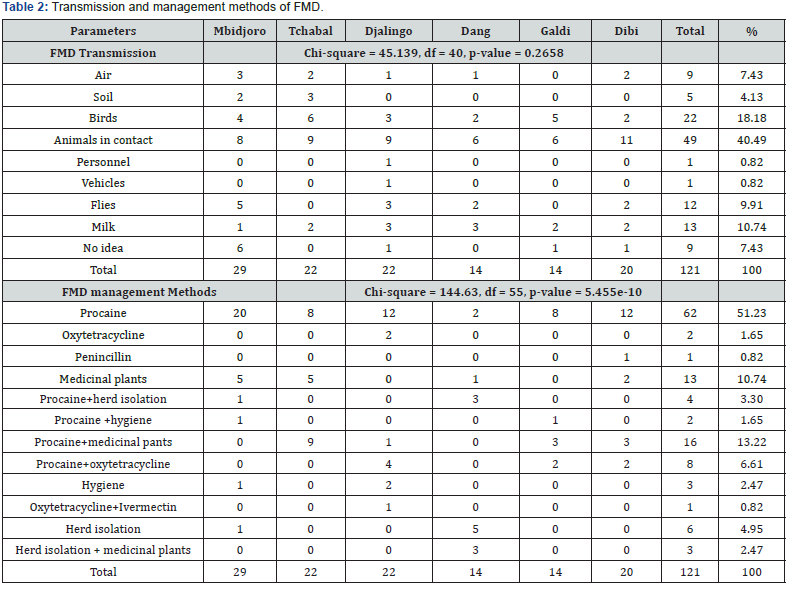 Table 2: Transmission and management methods of FMD.

| Parameters | Mbidjoro | Tchabal | Djalingo | Dang | Galdi | Dibi | Total | % |
|---|---|---|---|---|---|---|---|---|
| FMD Transmission | | Chi-square = 45.139, df = 40, p-value = 0.2658 | | | | | | |
| Air | 3 | 2 | 1 | 1 | 0 | 2 | 9 | 7.43 |
| Soil | 2 | 3 | 0 | 0 | 0 | 0 | 5 | 4.13 |
| Birds | 4 | 6 | 3 | 2 | 5 | 2 | 22 | 18.18 |
| Animals in contact | 8 | 9 | 9 | 6 | 6 | 11 | 49 | 40.49 |
| Personnel | 0 | 0 | 1 | 0 | 0 | 0 | 1 | 0.82 |
| Vehicles | 0 | 0 | 1 | 0 | 0 | 0 | 1 | 0.82 |
| Flies | 5 | 0 | 3 | 2 | 0 | 2 | 12 | 9.91 |
| Milk | 1 | 2 | 3 | 3 | 2 | 2 | 13 | 10.74 |
| No idea | 6 | 0 | 1 | 0 | 1 | 1 | 9 | 7.43 |
| Total | 29 | 22 | 22 | 14 | 14 | 20 | 121 | 100 |
| FMD management Methods | | Chi-square = 144.63, df = 55, p-value = 5.455e-10 | | | | | | |
| Procaine | 20 | 8 | 12 | 2 | 8 | 12 | 62 | 51.23 |
| Oxytetracycline | 0 | 0 | 2 | 0 | 0 | 0 | 2 | 1.65 |
| Penincillin | 0 | 0 | 0 | 0 | 0 | 1 | 1 | 0.82 |
| Medicinal plants | 5 | 5 | 0 | 1 | 0 | 2 | 13 | 10.74 |
| Procaine+herd isolation | 1 | 0 | 0 | 3 | 0 | 0 | 4 | 3.30 |
| Procaine +hygiene | 1 | 0 | 0 | 0 | 1 | 0 | 2 | 1.65 |
| Procaine+medicinal pants | 0 | 9 | 1 | 0 | 3 | 3 | 16 | 13.22 |
| Procaine+oxytetracycline | 0 | 0 | 4 | 0 | 2 | 2 | 8 | 6.61 |
| Hygiene | 1 | 0 | 2 | 0 | 0 | 0 | 3 | 2.47 |
| Oxytetracycline+Ivermectin | 0 | 0 | 1 | 0 | 0 | 0 | 1 | 0.82 |
| Herd isolation | 1 | 0 | 0 | 5 | 0 | 0 | 6 | 4.95 |
| Herd isolation + medicinal plants | 0 | 0 | 0 | 3 | 0 | 0 | 3 | 2.47 |
| Total | 29 | 22 | 22 | 14 | 14 | 20 | 121 | 100 |